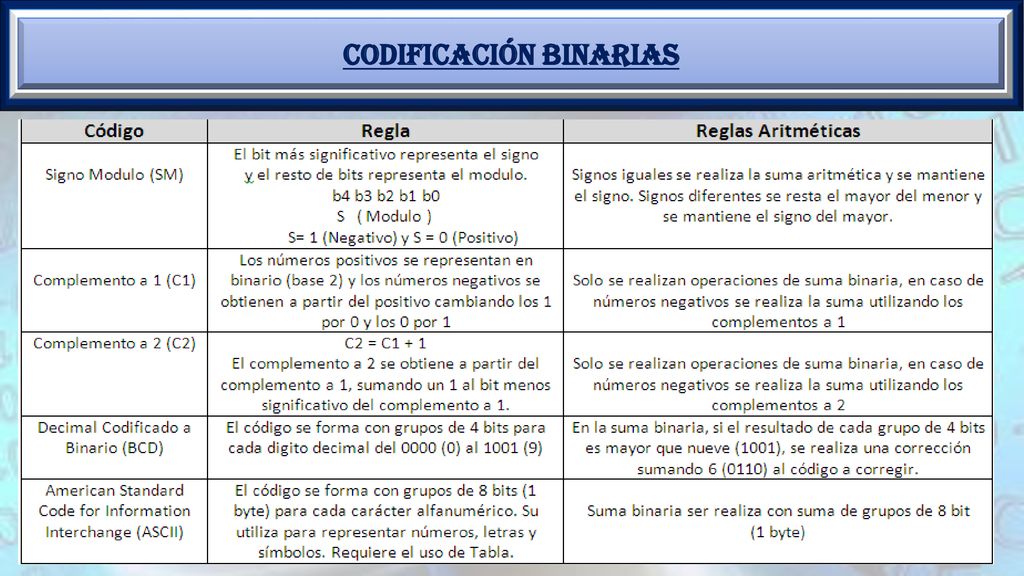 CODIFICACIÓN BINARIAS

| Código | Regla | Reglas Aritméticas |
|---|---|---|
| Signo Modulo (SM) | El bit más significativo representa el signo y el resto de bits representa el modulo. b4 b3 b2 b1 b0 S ( Modulo ) S= 1 (Negativo) y S = 0 (Positivo) | Signos iguales se realiza la suma aritmética y se mantiene el signo. Signos diferentes se resta el mayor del menor y se mantiene el signo del mayor. |
| Complemento a 1 (C1) | Los números positivos se representan en binario (base 2) y los números negativos se obtienen a partir del positivo cambiando los 1 por 0 y los 0 por 1 | Solo se realizan operaciones de suma binaria, en caso de números negativos se realiza la suma utilizando los complementos a 1 |
| Complemento a 2 (C2) | C2 = C1 + 1 El complemento a 2 se obtiene a partir del complemento a 1, sumando un 1 al bit menos significativo del complemento a 1. | Solo se realizan operaciones de suma binaria, en caso de números negativos se realiza la suma utilizando los complementos a 2 |
| Decimal Codificado a Binario (BCD) | El código se forma con grupos de 4 bits para cada digito decimal del 0000 (0) al 1001 (9) | En la suma binaria, si el resultado de cada grupo de 4 bits es mayor que nueve (1001), se realiza una corrección sumando 6 (0110) al código a corregir. |
| American Standard Code for Information Interchange (ASCII) | El código se forma con grupos de 8 bits (1 byte) para cada carácter alfanumérico. Su utiliza para representar números, letras y símbolos. Requiere el uso de Tabla. | Suma binaria ser realiza con suma de grupos de 8 bit (1 byte) |